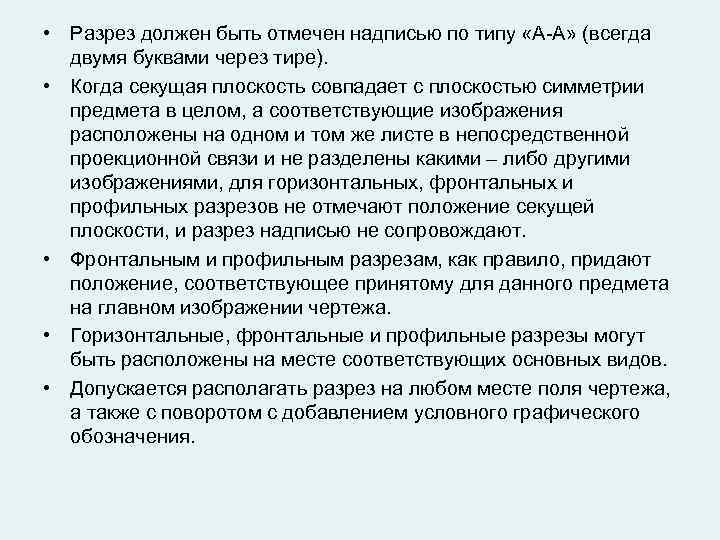 • Разрез должен быть отмечен надписью по типу «А-А» (всегда двумя буквами через тире).

• Когда секущая плоскость совпадает с плоскостью симметрии предмета в целом, а соответствующие изображения расположены на одном и том же листе в непосредственной проекционной связи и не разделены какими – либо другими изображениями, для горизонтальных, фронтальных и профильных разрезов не отмечают положение секущей плоскости, и разрез надписью не сопровождают.

• Фронтальным и профильным разрезам, как правило, придают положение, соответствующее принятому для данного предмета на главном изображении чертежа.

• Горизонтальные, фронтальные и профильные разрезы могут быть расположены на месте соответствующих основных видов.

• Допускается располагать разрез на любом месте поля чертежа, а также с поворотом с добавлением условного графического обозначения.